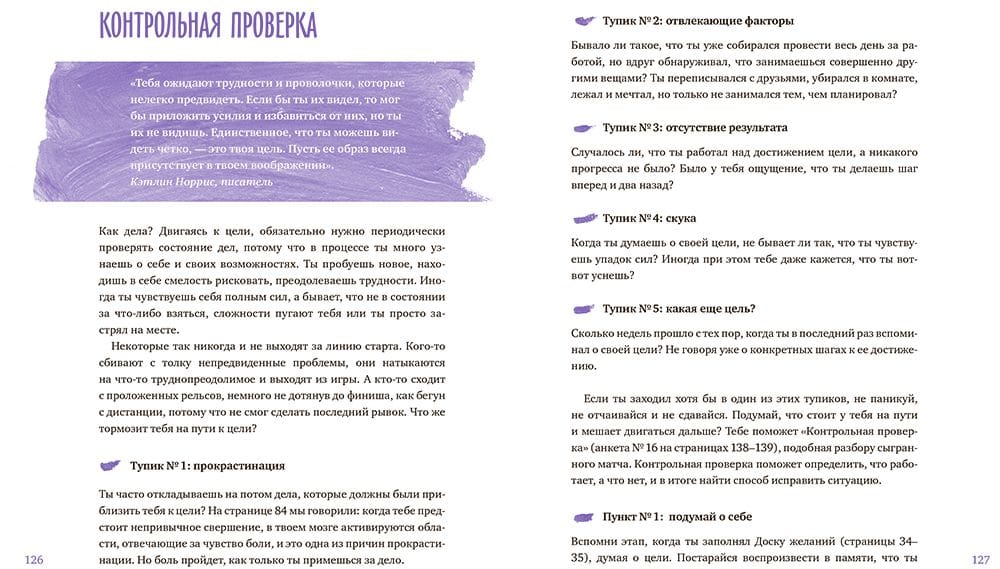 КОНТРОЛЬНАЯ ПРОВЕРКА

«Тебя ожидают трудности и проволочки, которые нелегко предвидеть. Если бы ты их видел, то мог бы приложить усилия и избавиться от них, но ты их не видишь. Единственное, что ты можешь видеть четко, — это твоя цель. Пусть ее образ всегда присутствует в твоем воображении».
Кэтлин Норрис, писатель

Как дела? Двигаясь к цели, обязательно нужно периодически проверять состояние дел, потому что в процессе ты много узнаешь о себе и своих возможностях. Ты пробуешь новое, находишь в себе смелость рисковать, преодолеваешь трудности. Иногда ты чувствуешь себя полным сил, а бывает, что не в состоянии за что-либо взяться, сложности пугают тебя или ты просто застрял на месте.

Некоторые так никогда и не выходят за линию старта. Кого-то сбивают с толку непредвиденные проблемы, они натыкаются на что-то труднопреодолимое и выходят из игры. А кто-то сходит с проложенных рельсов, немного не дотянув до финиша, как бегун с дистанции, потому что не смог сделать последний рывок. Что же тормозит тебя на пути к цели?

Тупик № 1: прокрастинация

Ты часто откладываешь на потом дела, которые должны были приблизить тебя к цели? На странице 84 мы говорили: когда тебе предстоит непривычное свершение, в твоем мозге активируются области, отвечающие за чувство боли, и это одна из причин прокрастинации. Но боль пройдет, как только ты примешься за дело.

126

Тупик № 2: отвлекающие факторы

Бывало ли такое, что ты уже собирался провести весь день за работой, но вдруг обнаруживал, что занимаешься совершенно другими вещами? Ты переписывался с друзьями, убирался в комнате, лежал и мечтал, но только не занимался тем, чем планировал?

Тупик № 3: отсутствие результата

Случалось ли, что ты работал над достижением цели, а никакого прогресса не было? Было у тебя ощущение, что ты делаешь шаг вперед и два назад?

Тупик № 4: скука

Когда ты думаешь о своей цели, не бывает ли так, что ты чувствуешь упадок сил? Иногда при этом тебе даже кажется, что ты вот-вот уснешь?

Тупик № 5: какая еще цель?

Сколько недель прошло с тех пор, когда ты в последний раз вспоминал о своей цели? Не говоря уже о конкретных шагах к ее достижению.

Если ты заходил хотя бы в один из этих тупиков, не паникуй, не отчаивайся и не сдавайся. Подумай, что стоит у тебя на пути и мешает двигаться дальше? Тебе поможет «Контрольная проверка» (анкета № 16 на страницах 138–139), подобная разбору сыгранного матча. Контрольная проверка поможет определить, что работает, а что нет, и в итоге найти способ исправить ситуацию.

Пункт № 1: подумай о себе

Вспомни этап, когда ты заполнял Доску желаний (страницы 34–35), думая о цели. Постарайся воспроизвести в памяти, что ты

127